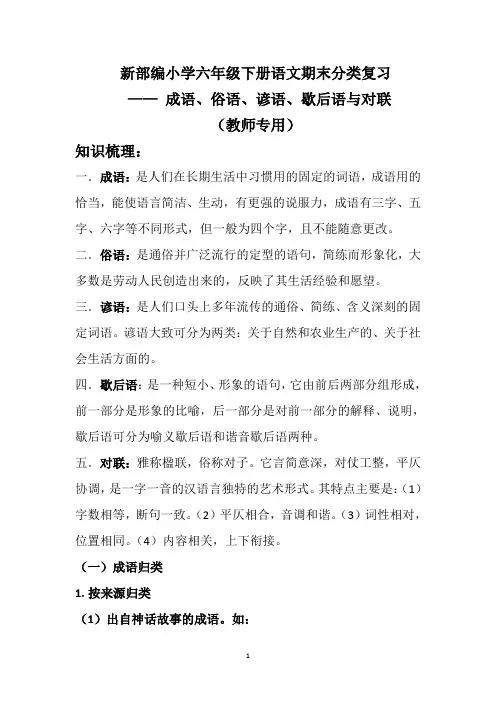 新部编小学六年级下册语文期末分类复习
—— 成语、俗语、谚语、歇后语与对联
（教师专用）

知识梳理：

一．成语：是人们在长期生活中习惯用的固定的词语，成语用的恰当，能使语言简洁、生动，有更强的说服力，成语有三字、五字、六字等不同形式，但一般为四个字，且不能随意更改。

二．俗语：是通俗并广泛流行的定型的语句，简练而形象化，大多数是劳动人民创造出来的，反映了其生活经验和愿望。

三．谚语：是人们口头上多年流传的通俗、简练、含义深刻的固定词语。谚语大致可分为两类：关于自然和农业生产的、关于社会生活方面的。

四．歇后语：是一种短小、形象的语句，它由前后两部分组形成，前一部分是形象的比喻，后一部分是对前一部分的解释、说明，歇后语可分为喻义歇后语和谐音歇后语两种。

五．对联：雅称楹联，俗称对子。它言简意深，对仗工整，平仄协调，是一字一音的汉语言独特的艺术形式。其特点主要是：（1）字数相等，断句一致。（2）平仄相合，音调和谐。（3）词性相对，位置相同。（4）内容相关，上下衔接。

（一）成语归类

1. 按来源归类

（1）出自神话故事的成语。如：

1